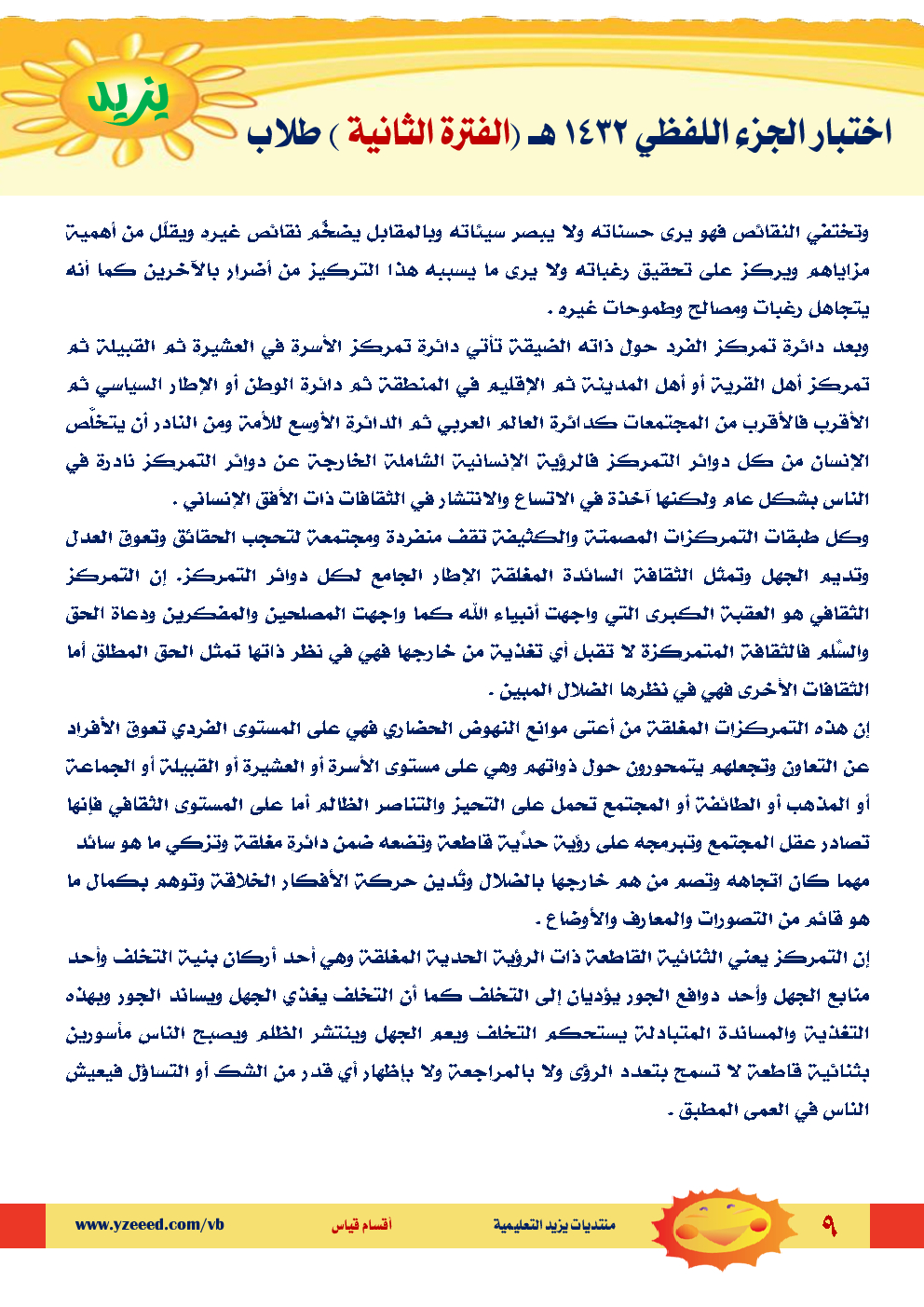 يزيد

اختبار الجزء اللفظي ١٤٣٢ هـ (الفترة الثانية ) طلاب

وتختفي النقائص فهو يرى حسناته ولا يبصر سيئاته وبالمقابل يضخّم نقائص غيره ويقلّل من أهمية مزاياهم ويركز على تحقيق رغباته ولا يرى ما يسببه هذا التركيز من أضرار بالآخرين كما أنه يتجاهل رغبات ومصالح وطموحات غيره .

وبعد دائرة تمركز الفرد حول ذاته الضيقة تأتي دائرة تمركز الأسرة في العشيرة ثم القبيلة ثم تمركز أهل القرية أو أهل المدينة ثم الإقليم في المنطقة ثم دائرة الوطن أو الإطار السياسي ثم الأقرب فالأقرب من المجتمعات كدائرة العالم العربي ثم الدائرة الأوسع للأمة ومن النادر أن يتخلّص الإنسان من كل دوائر التمركز فالرؤية الإنسانية الشاملة الخارجة عن دوائر التمركز نادرة في الناس بشكل عام ولكنها آخذة في الاتساع والانتشار في الثقافات ذات الأفق الإنساني .

وكل طبقات التمركزات المصمتة والكثيفة تقف منفردة ومجتمعة لتحجب الحقائق وتعوق العدل وتديم الجهل وتمثل الثقافة السائدة المغلقة الإطار الجامع لكل دوائر التمركز. إن التمركز الثقافي هو العقبة الكبرى التي واجهت أنبياء الله كما واجهت المصلحين والمفكرين ودعاة الحق والسّلم فالثقافة المتمركزة لا تقبل أي تغذية من خارجها فهي في نظر ذاتها تمثل الحق المطلق أما الثقافات الأخرى فهي في نظرها الضلال المبين .

إن هذه التمركزات المغلقة من أعتى موانع النهوض الحضاري فهي على المستوى الفردي تعوق الأفراد عن التعاون وتجعلهم يتمحورون حول ذواتهم وهي على مستوى الأسرة أو العشيرة أو القبيلة أو الجماعة أو المذهب أو الطائفة أو المجتمع تحمل على التحيز والتناصر الظالم أما على المستوى الثقافي فإنها تصادر عقل المجتمع وتبرمجه على رؤية حدّية قاطعة وتضعه ضمن دائرة مغلقة وتزكي ما هو سائد مهما كان اتجاهه وتصم من هم خارجها بالضلال وتُدين حركة الأفكار الخلاقة وتوهم بكمال ما هو قائم من التصورات والمعارف والأوضاع .

إن التمركز يعني الثنائية القاطعة ذات الرؤية الحدية المغلقة وهي أحد أركان بنية التخلف وأحد منابع الجهل وأحد دوافع الجور يؤديان إلى التخلف كما أن التخلف يغذي الجهل ويساند الجور وبهذه التغذية والمساندة المتبادلة يستحكم التخلف ويعم الجهل وينتشر الظلم ويصبح الناس مأسورين بثنائية قاطعة لا تسمح بتعدد الرؤى ولا بالمراجعة ولا بإظهار أي قدر من الشك أو التساؤل فيعيش الناس في العمى المطبق .

www.yzeeed.com/vb أقسام قياس منتديات يزيد التعليمية ٩